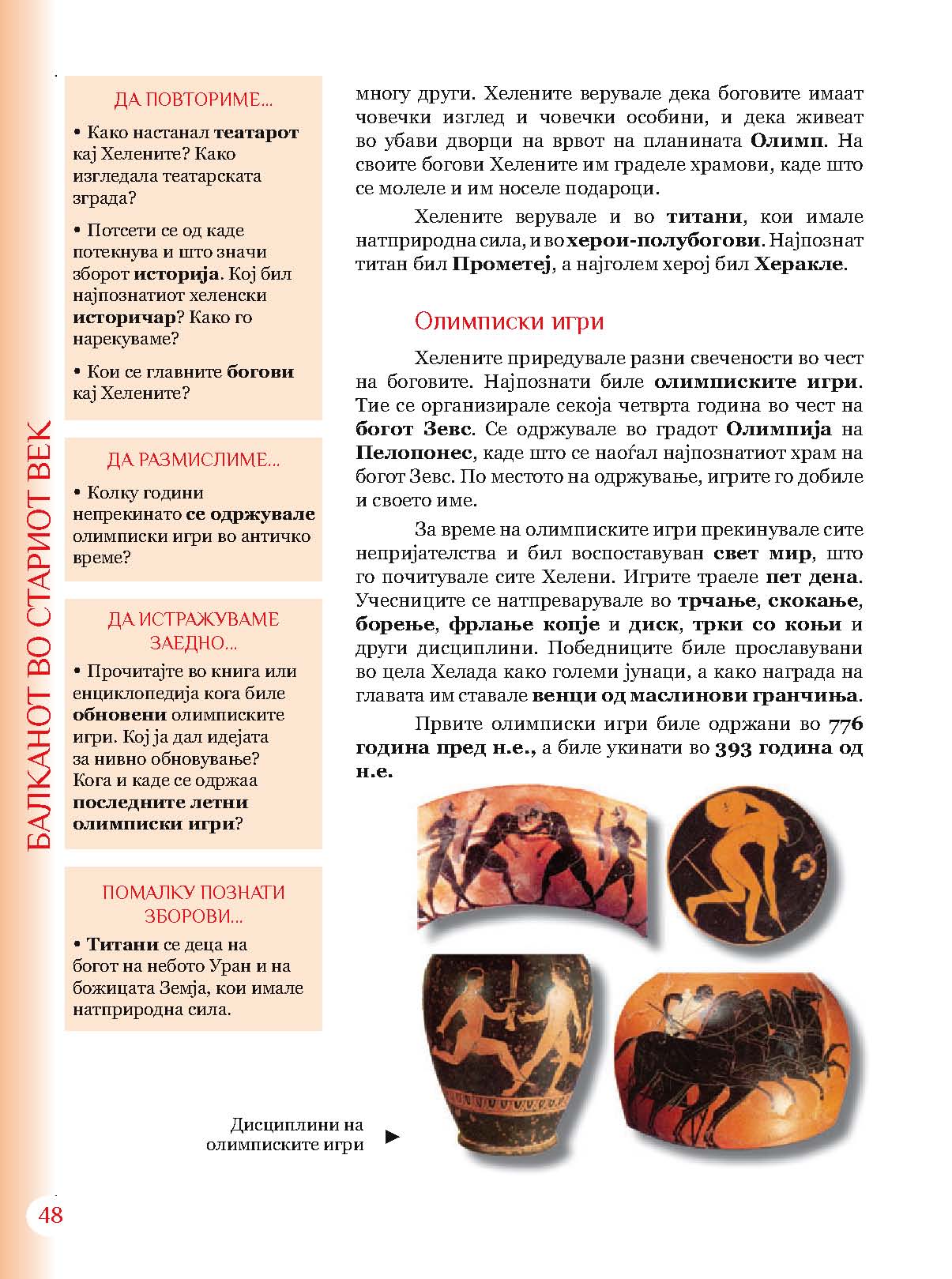 БАЛКАНОТ ВО СТАРИОТ ВЕК

ДА ПОВТОРИМЕ...

• Како настанал театарот кај Хелените? Како изгледала театарската зграда?

• Потсети се од каде потекнува и што значи зборот историја. Кој бил најпознатиот хеленски историчар? Како го нарекуваме?

• Кои се главните богови кај Хелените?

ДА РАЗМИСЛИМЕ...

• Колку години непрекинато се одржувале олимписки игри во античко време?

ДА ИСТРАЖУВАМЕ ЗАЕДНО...

• Прочитајте во книга или енциклопедија кога биле обновени олимписките игри. Кој ја дал идејата за нивно обновување? Кога и каде се одржаа последните летни олимписки игри?

ПОМАЛКУ ПОЗНАТИ ЗБОРОВИ...

• Титани се деца на богот на небото Уран и на божицата Земја, кои имале натприродна сила.

многу други. Хелените верувале дека боговите имаат човечки изглед и човечки особини, и дека живеат во убави дворци на врвот на планината Олимп. На своите богови Хелените им граделе храмови, каде што се молеле и им носеле подароци.

Хелените верувале и во титани, кои имале натприродна сила, и во херои-полубогови. Најпознат титан бил Прометеј, а најголем херој бил Херакле.

Олимписки игри

Хелените приредувале разни свечености во чест на боговите. Најпознати биле олимписките игри. Тие се организирале секоја четврта година во чест на богот Зевс. Се одржувале во градот Олимпија на Пелопонес, каде што се наоѓал најпознатиот храм на богот Зевс. По местото на одржување, игрите го добиле и своето име.

За време на олимписките игри прекинувале сите непријателства и бил воспоставуван свет мир, што го почитувале сите Хелени. Игрите траеле пет дена. Учесниците се натпреварувале во трчање, скокање, борење, фрлање копје и диск, трки со коњи и други дисциплини. Победниците биле прославувани во цела Хелада како големи јунаци, а како награда на главата им ставале венци од маслинови гранчиња.

Првите олимписки игри биле одржани во 776 година пред н.е., а биле укинати во 393 година од н.е.

Дисциплини на олимписките игри ►

48